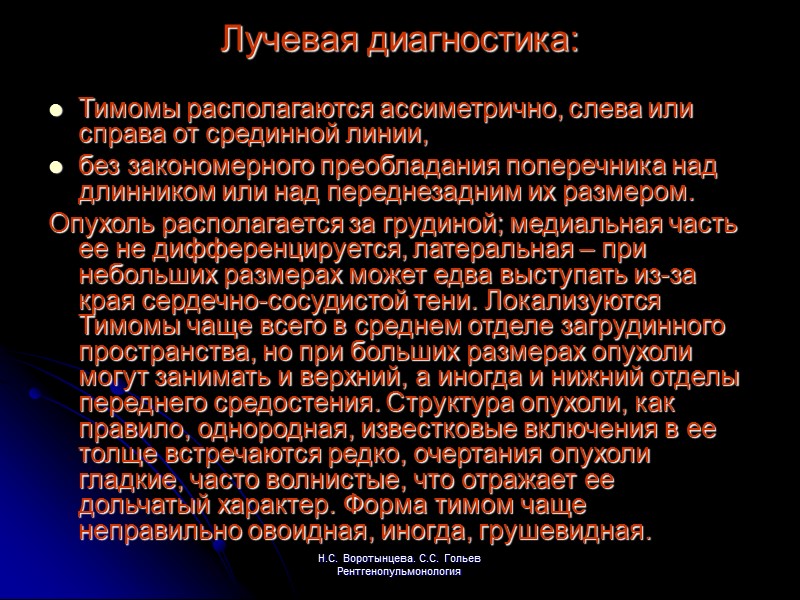 Лучевая диагностика:

• Тимомы располагаются ассиметрично, слева или справа от срединной линии,
• без закономерного преобладания поперечника над длинником или над переднезадним их размером.

Опухоль располагается за грудиной; медиальная часть ее не дифференцируется, латеральная – при небольших размерах может едва выступать из-за края сердечно-сосудистой тени. Локализуются Тимомы чаще всего в среднем отделе загрудинного пространства, но при больших размерах опухоли могут занимать и верхний, а иногда и нижний отделы переднего средостения. Структура опухоли, как правило, однородная, известковые включения в ее толще встречаются редко, очертания опухоли гладкие, часто волнистые, что отражает ее дольчатый характер. Форма тимом чаще неправильно овоидная, иногда, грушевидная.

Н.С. Воротынцева. С.С. Гольев
Рентгенопульмонология